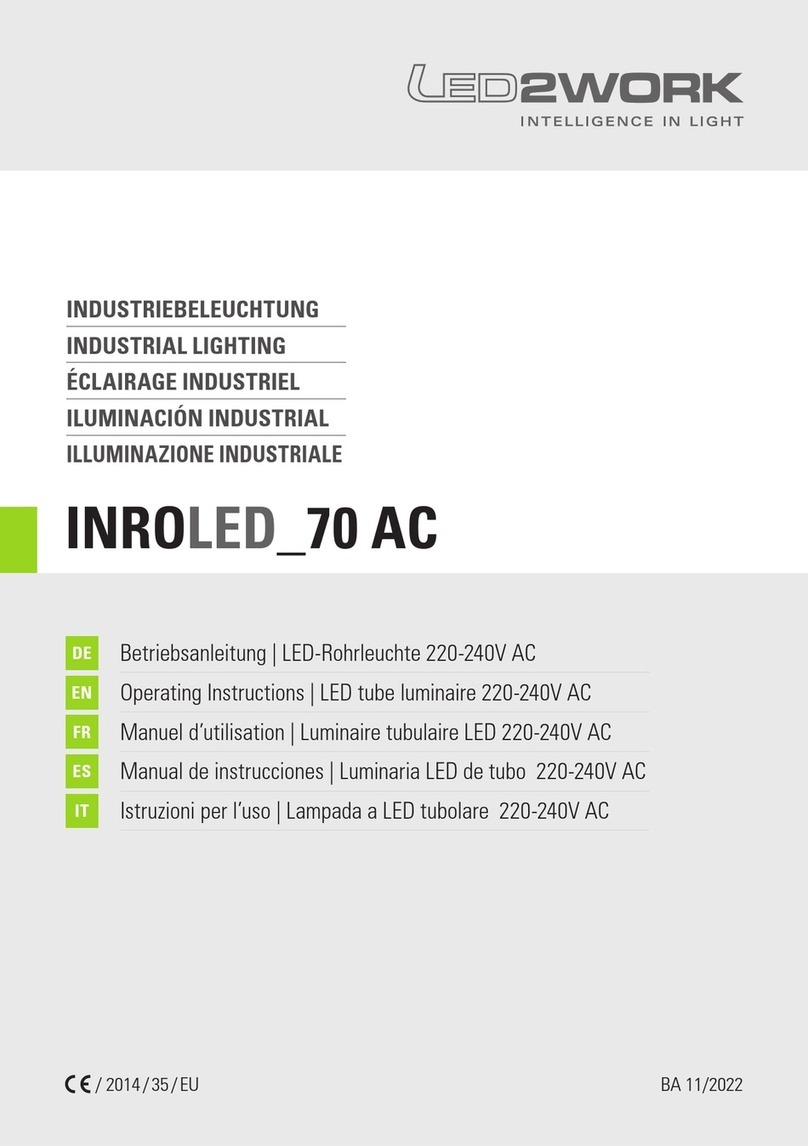 LED2WORK
INTELLIGENCE IN LIGHT

INDUSTRIEBELEUCHTUNG
INDUSTRIAL LIGHTING
ÉCLAIRAGE INDUSTRIEL
ILUMINACIÓN INDUSTRIAL
ILLUMINAZIONE INDUSTRIALE

INROLED_70 AC

DE Betriebsanleitung | LED-Rohrleuchte 220-240V AC
EN Operating Instructions | LED tube luminaire 220-240V AC
FR Manuel d'utilisation | Luminaire tubulaire LED 220-240V AC
ES Manual de instrucciones | Luminaria LED de tubo 220-240V AC
IT Istruzioni per l'uso | Lampada a LED tubolare 220-240V AC

CE / 2014 / 35 / EU

BA 11/2022